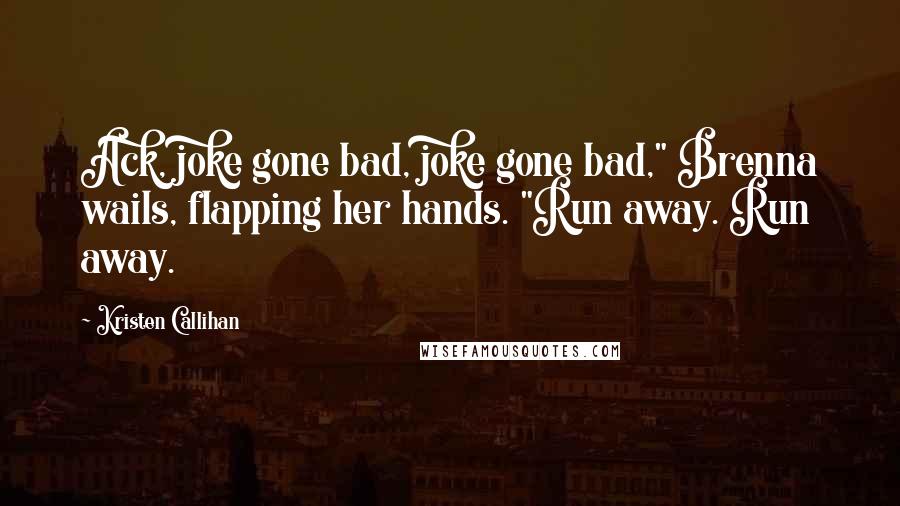 Ack, joke gone bad, joke gone bad," Brenna wails, flapping her hands. "Run away. Run away.

~ Kristen Callihan

WISEFAMOUSQUOTES.COM